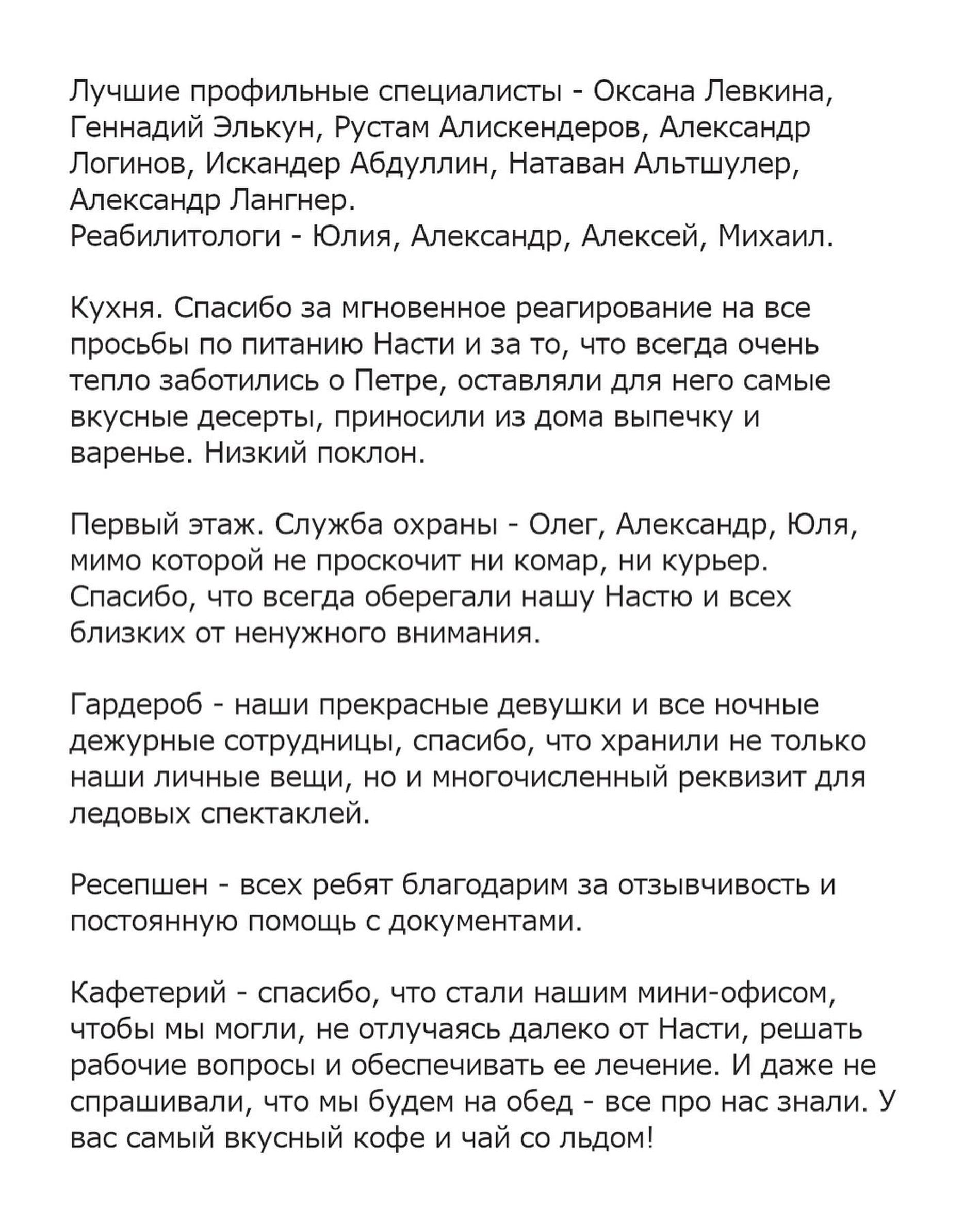 Лучшие профильные специалисты - Оксана Левкина, Геннадий Элькун, Рустам Алискендеров, Александр Логинов, Искандер Абдуллин, Натаван Альтшулер, Александр Лангнер.
Реабилитологи - Юлия, Александр, Алексей, Михаил.

Кухня. Спасибо за мгновенное реагирование на все просьбы по питанию Насти и за то, что всегда очень тепло заботились о Петре, оставляли для него самые вкусные десерты, приносили из дома выпечку и варенье. Низкий поклон.

Первый этаж. Служба охраны - Олег, Александр, Юля, мимо которой не проскочит ни комар, ни курьер. Спасибо, что всегда оберегали нашу Настю и всех близких от ненужного внимания.

Гардероб - наши прекрасные девушки и все ночные дежурные сотрудницы, спасибо, что хранили не только наши личные вещи, но и многочисленный реквизит для ледовых спектаклей.

Ресепшен - всех ребят благодарим за отзывчивость и постоянную помощь с документами.

Кафетерий - спасибо, что стали нашим мини-офисом, чтобы мы могли, не отлучаясь далеко от Насти, решать рабочие вопросы и обеспечивать ее лечение. И даже не спрашивали, что мы будем на обед - все про нас знали. У вас самый вкусный кофе и чай со льдом!